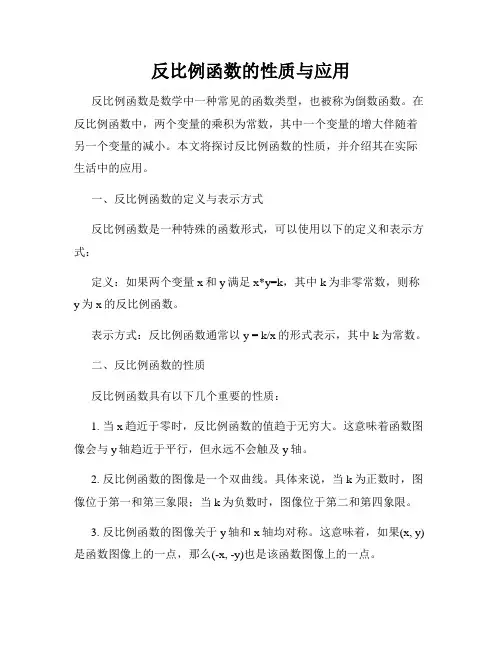 反比例函数的性质与应用

反比例函数是数学中一种常见的函数类型，也被称为倒数函数。在反比例函数中，两个变量的乘积为常数，其中一个变量的增大伴随着另一个变量的减小。本文将探讨反比例函数的性质，并介绍其在实际生活中的应用。

一、反比例函数的定义与表示方式

反比例函数是一种特殊的函数形式，可以使用以下的定义和表示方式：

定义：如果两个变量 x 和 y 满足 x*y=k，其中 k 为非零常数，则称 y 为 x 的反比例函数。

表示方式：反比例函数通常以 y = k/x 的形式表示，其中 k 为常数。

二、反比例函数的性质

反比例函数具有以下几个重要的性质：

1. 当 x 趋近于零时，反比例函数的值趋于无穷大。这意味着函数图像会与 y 轴趋近于平行，但永远不会触及 y 轴。

2. 反比例函数的图像是一个双曲线。具体来说，当 k 为正数时，图像位于第一和第三象限；当 k 为负数时，图像位于第二和第四象限。

3. 反比例函数的图像关于 y 轴和 x 轴均对称。这意味着，如果(x, y)是函数图像上的一点，那么(-x, -y)也是该函数图像上的一点。